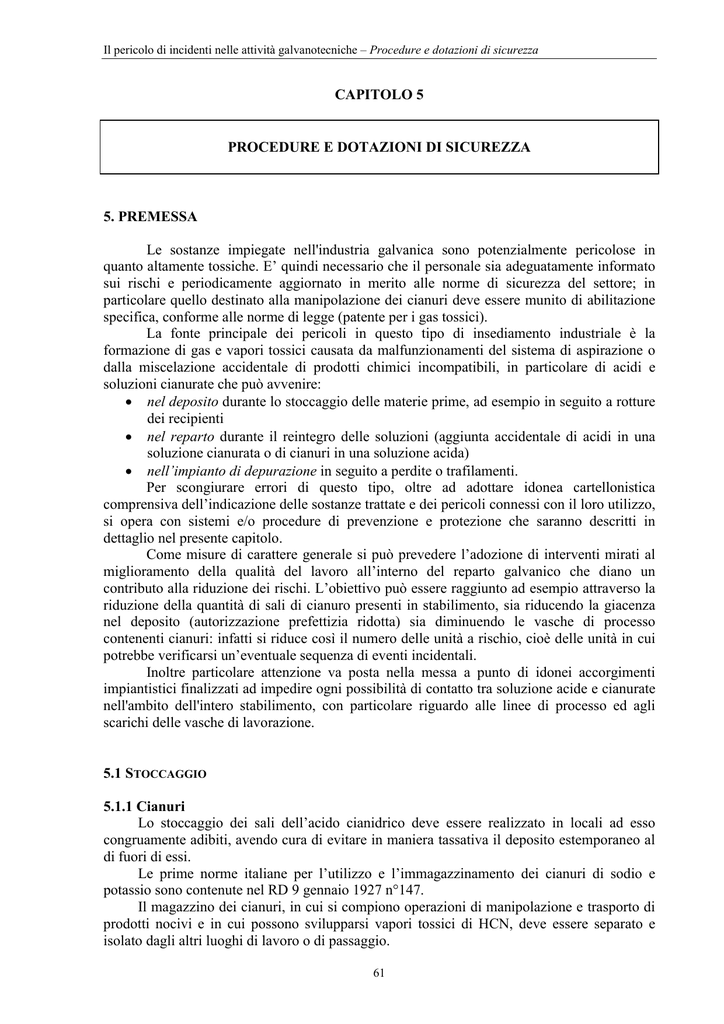 Il pericolo di incidenti nelle attività galvanotecniche – Procedure e dotazioni di sicurezza

CAPITOLO 5

PROCEDURE E DOTAZIONI DI SICUREZZA

5. PREMESSA

Le sostanze impiegate nell'industria galvanica sono potenzialmente pericolose in quanto altamente tossiche. E' quindi necessario che il personale sia adeguatamente informato sui rischi e periodicamente aggiornato in merito alle norme di sicurezza del settore; in particolare quello destinato alla manipolazione dei cianuri deve essere munito di abilitazione specifica, conforme alle norme di legge (patente per i gas tossici).

La fonte principale dei pericoli in questo tipo di insediamento industriale è la formazione di gas e vapori tossici causata da malfunzionamenti del sistema di aspirazione o dalla miscelazione accidentale di prodotti chimici incompatibili, in particolare di acidi e soluzioni cianurate che può avvenire:
• nel deposito durante lo stoccaggio delle materie prime, ad esempio in seguito a rotture dei recipienti
• nel reparto durante il reintegro delle soluzioni (aggiunta accidentale di acidi in una soluzione cianurata o di cianuri in una soluzione acida)
• nell'impianto di depurazione in seguito a perdite o trafilamenti.

Per scongiurare errori di questo tipo, oltre ad adottare idonea cartellonistica comprensiva dell'indicazione delle sostanze trattate e dei pericoli connessi con il loro utilizzo, si opera con sistemi e/o procedure di prevenzione e protezione che saranno descritti in dettaglio nel presente capitolo.

Come misure di carattere generale si può prevedere l'adozione di interventi mirati al miglioramento della qualità del lavoro all'interno del reparto galvanico che diano un contributo alla riduzione dei rischi. L'obiettivo può essere raggiunto ad esempio attraverso la riduzione della quantità di sali di cianuro presenti in stabilimento, sia riducendo la giacenza nel deposito (autorizzazione prefettizia ridotta) sia diminuendo le vasche di processo contenenti cianuri: infatti si riduce così il numero delle unità a rischio, cioè delle unità in cui potrebbe verificarsi un'eventuale sequenza di eventi incidentali.

Inoltre particolare attenzione va posta nella messa a punto di idonei accorgimenti impiantistici finalizzati ad impedire ogni possibilità di contatto tra soluzione acide e cianurate nell'ambito dell'intero stabilimento, con particolare riguardo alle linee di processo ed agli scarichi delle vasche di lavorazione.

5.1 STOCCAGGIO

5.1.1 Cianuri

Lo stoccaggio dei sali dell'acido cianidrico deve essere realizzato in locali ad esso congruamente adibiti, avendo cura di evitare in maniera tassativa il deposito estemporaneo al di fuori di essi.

Le prime norme italiane per l'utilizzo e l'immagazzinamento dei cianuri di sodio e potassio sono contenute nel RD 9 gennaio 1927 n°147.

Il magazzino dei cianuri, in cui si compiono operazioni di manipolazione e trasporto di prodotti nocivi e in cui possono svilupparsi vapori tossici di HCN, deve essere separato e isolato dagli altri luoghi di lavoro o di passaggio.

61